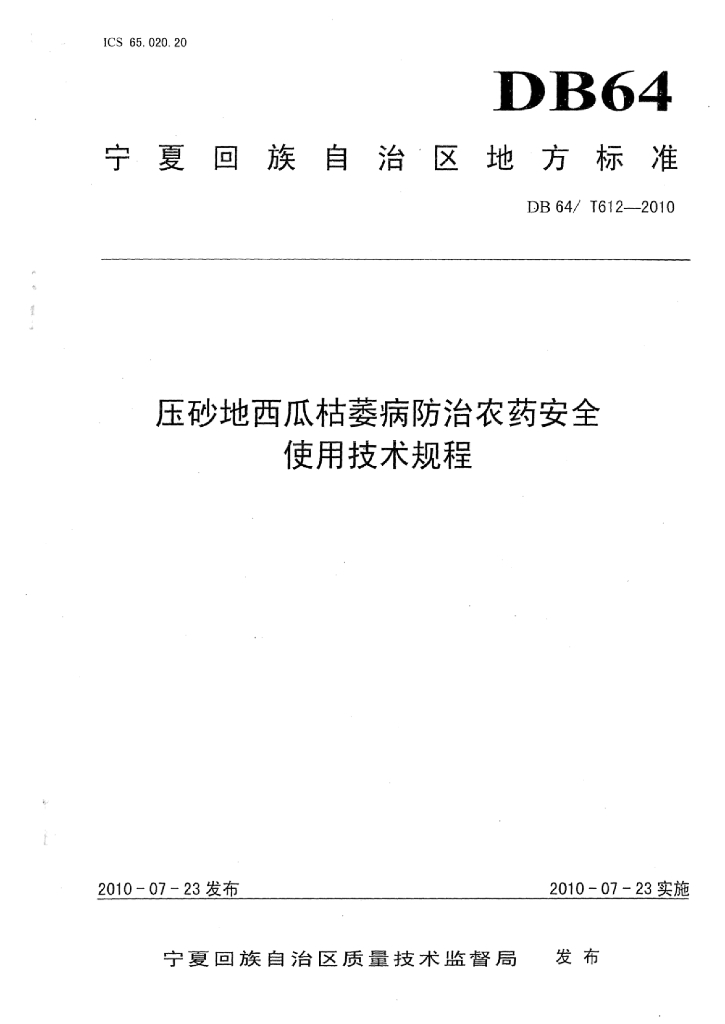 ICS 65.020.20

DB64

宁夏回族自治区地方标准

DB 64/ T612—2010

压砂地西瓜枯萎病防治农药安全使用技术规程

2010-07-23 发布

2010-07-23 实施

宁夏回族自治区质量技术监督局 发布